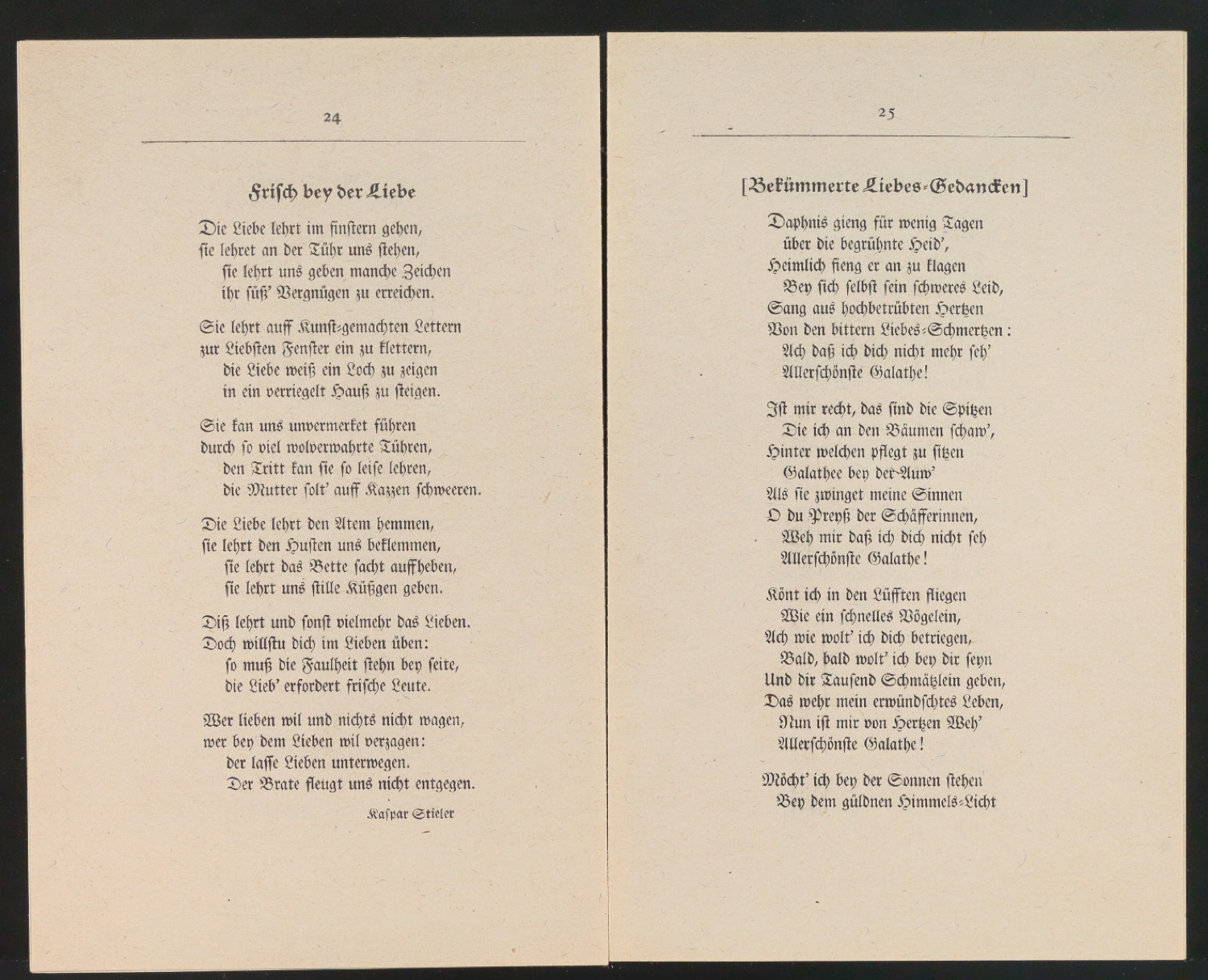 24

Frisch bey der Liebe

Die Liebe lehrt im finstern gehen,
sie lehret an der Tühr uns stehen,
sie lehrt uns geben manche Zeichen
ihr süß' Vergnügen zu erreichen.

Sie lehrt auff Kunst-gemachten Lettern
zur Liebsten Fenster ein zu klettern,
die Liebe weiß ein Loch zu zeigen
in ein verriegelt Hauß zu steigen.

Sie kan uns unvermerket führen
durch so viel wolverwahrte Tühren,
den Tritt kan sie so leise lehren,
die Mutter solt' auff Kazzen schweeren.

Die Liebe lehrt den Atem hemmen,
sie lehrt den Husten uns beklemmen,
sie lehrt das Bette sacht auffheben,
sie lehrt uns stille Küßgen geben.

Diß lehrt und sonst vielmehr das Lieben.
Doch willstu dich im Lieben üben:
so muß die Faulheit stehn bey seite,
die Lieb' erfordert frische Leute.

Wer lieben wil und nichts nicht wagen,
wer bey dem Lieben wil verzagen:
der lasse Lieben unterwegen.
Der Brate fleugt uns nicht entgegen.

Kaspar Stieler

25

[Bekümmerte Liebes-Gedancken]

Daphnis gieng für wenig Tagen
über die begrühnte Heid',
Heimlich fieng er an zu klagen
Bey sich selbst sein schweres Leid,
Sang aus hochbetrübten Hertzen
Von den bittern Liebes-Schmertzen:
Ach daß ich dich nicht mehr seh'
Allerschönste Galathe!

Ist mir recht, das sind die Spitzen
Die ich an den Bäumen schaw',
Hinter welchen pflegt zu sitzen
Galathee bey der Auw'
Als sie zwinget meine Sinnen
O du Preyß der Schäfferinnen,
Weh mir daß ich dich nicht seh
Allerschönste Galathe!

Könt ich in den Lüfften fliegen
Wie ein schnelles Vögelein,
Ach wie wolt' ich dich betriegen,
Bald, bald wolt' ich bey dir seyn
Und dir Tausend Schmätzlein geben,
Das wehr mein erwündschtes Leben,
Nun ist mir von Hertzen Weh'
Allerschönste Galathe!

Möcht' ich bey der Sonnen stehen
Bey dem güldnen Himmels-Licht